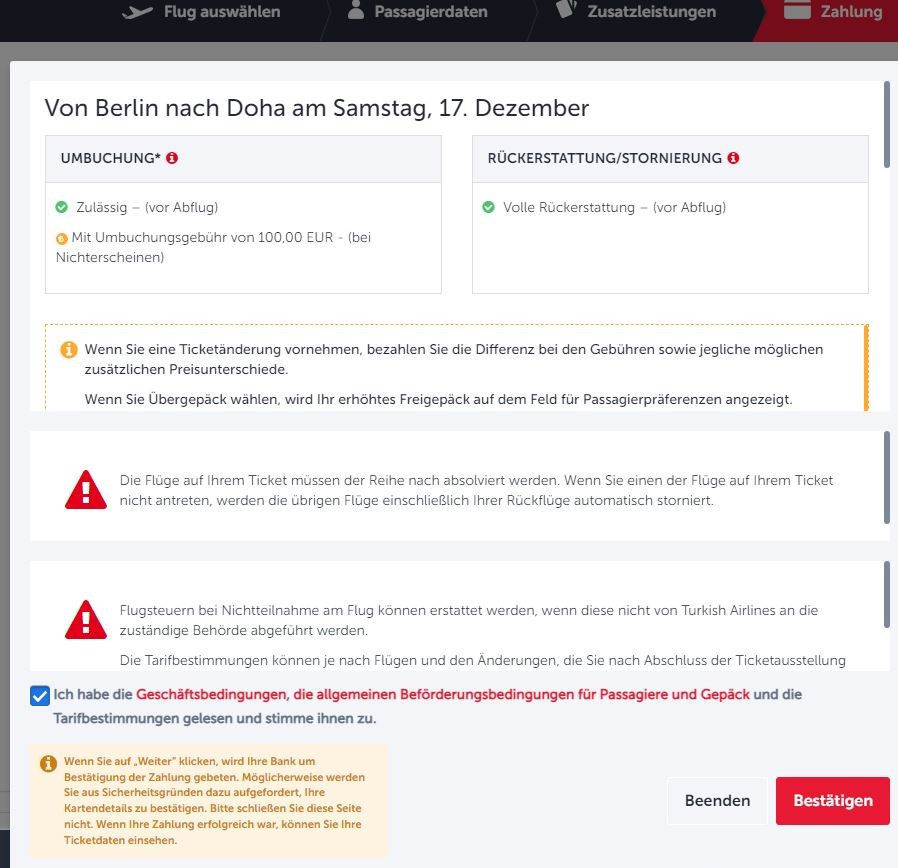 Flug auswählen Passagierdaten Zusatzleistungen Zahlung

Von Berlin nach Doha am Samstag, 17. Dezember

UMBUCHUNG*

Zulässig – (vor Abflug)

Mit Umbuchungsgebühr von 100,00 EUR - (bei Nichterscheinen)

RÜCKERSTATTUNG/STORNIERUNG

Volle Rückerstattung – (vor Abflug)

Wenn Sie eine Ticketänderung vornehmen, bezahlen Sie die Differenz bei den Gebühren sowie jegliche möglichen zusätzlichen Preisunterschiede.

Wenn Sie Übergepäck wählen, wird Ihr erhöhtes Freigepäck auf dem Feld für Passagierpräferenzen angezeigt.

Die Flüge auf Ihrem Ticket müssen der Reihe nach absolviert werden. Wenn Sie einen der Flüge auf Ihrem Ticket nicht antreten, werden die übrigen Flüge einschließlich Ihrer Rückflüge automatisch storniert.

Flugsteuern bei Nichtteilnahme am Flug können erstattet werden, wenn diese nicht von Turkish Airlines an die zuständige Behörde abgeführt werden.

Die Tarifbestimmungen können je nach Flügen und den Änderungen, die Sie nach Abschluss der Ticketausstellung

Ich habe die Geschäftsbedingungen, die allgemeinen Beförderungsbedingungen für Passagiere und Gepäck und die Tarifbestimmungen gelesen und stimme ihnen zu.

Wenn Sie auf „Weiter" klicken, wird Ihre Bank um Bestätigung der Zahlung gebeten. Möglicherweise werden Sie aus Sicherheitsgründen dazu aufgefordert, Ihre Kartendetails zu bestätigen. Bitte schließen Sie diese Seite nicht. Wenn Ihre Zahlung erfolgreich war, können Sie Ihre Ticketdaten einsehen.

Beenden

Bestätigen